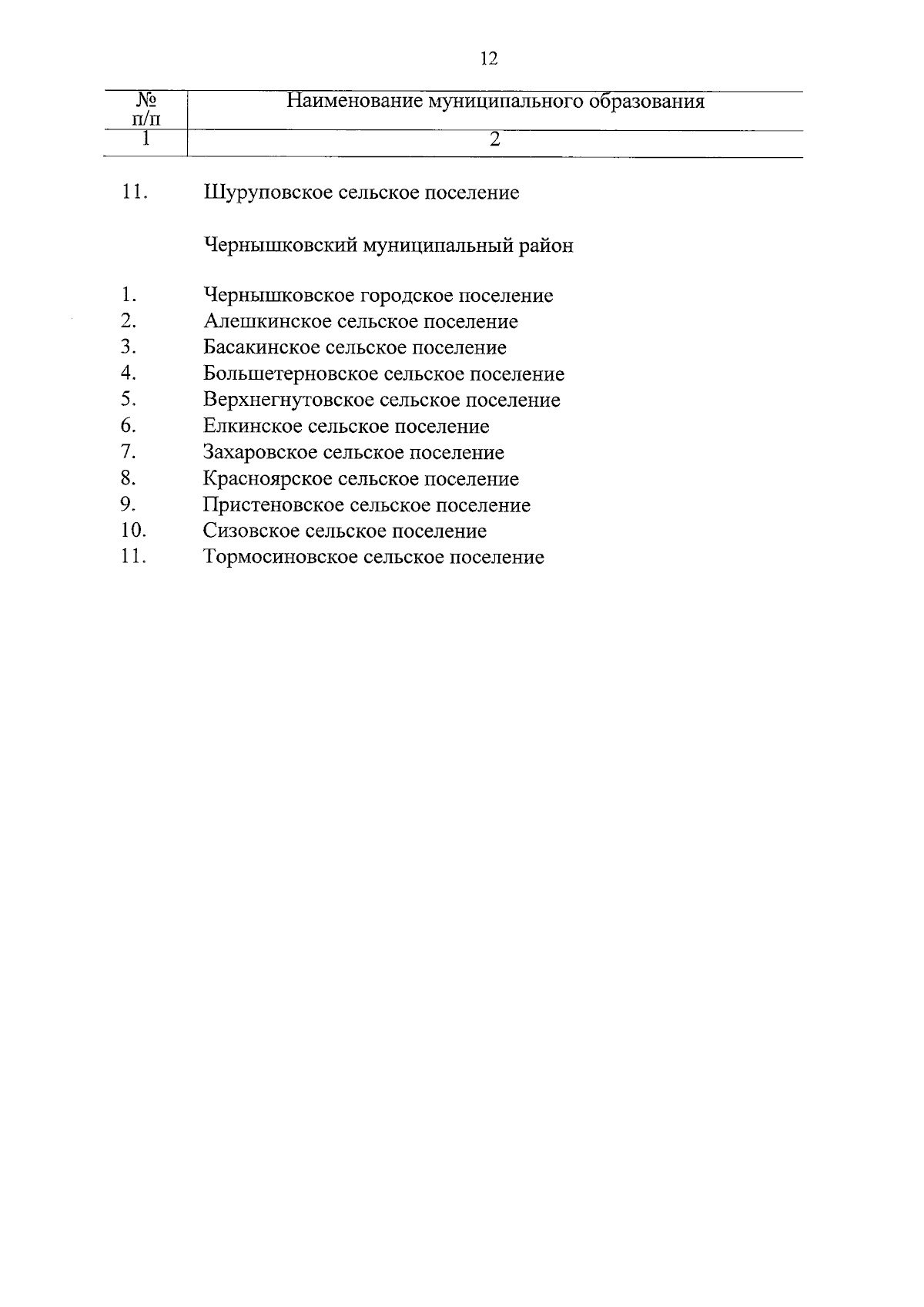 12

| № п/п | Наименование муниципального образования |
|---|---|
| 1 | 2 |
| 11. | Шуруповское сельское поселение |
| | Чернышковский муниципальный район |
| 1. | Чернышковское городское поселение |
| 2. | Алешкинское сельское поселение |
| 3. | Басакинское сельское поселение |
| 4. | Большетерновское сельское поселение |
| 5. | Верхнегнутовское сельское поселение |
| 6. | Елкинское сельское поселение |
| 7. | Захаровское сельское поселение |
| 8. | Красноярское сельское поселение |
| 9. | Пристеновское сельское поселение |
| 10. | Сизовское сельское поселение |
| 11. | Тормосиновское сельское поселение |